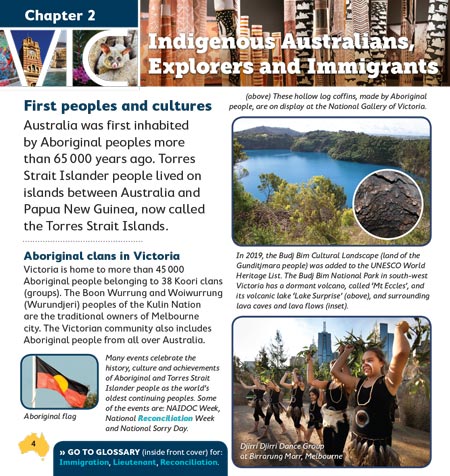 Chapter 2

VIC

Indigenous Australians, Explorers and Immigrants

First peoples and cultures

Australia was first inhabited by Aboriginal peoples more than 65 000 years ago. Torres Strait Islander people lived on islands between Australia and Papua New Guinea, now called the Torres Strait Islands.

Aboriginal clans in Victoria

Victoria is home to more than 45 000 Aboriginal people belonging to 38 Koori clans (groups). The Boon Wurrung and Woiwurrung (Wurundjeri) peoples of the Kulin Nation are the traditional owners of Melbourne city. The Victorian community also includes Aboriginal people from all over Australia.

Aboriginal flag

Many events celebrate the history, culture and achievements of Aboriginal and Torres Strait Islander people as the world's oldest continuing peoples. Some of the events are: NAIDOC Week, National Reconciliation Week and National Sorry Day.

4

» GO TO GLOSSARY (inside front cover) for: Immigration, Lieutenant, Reconciliation.

(above) These hollow log coffins, made by Aboriginal people, are on display at the National Gallery of Victoria.

In 2019, the Budj Bim Cultural Landscape (land of the Gunditjmara people) was added to the UNESCO World Heritage List. The Budj Bim National Park in south-west Victoria has a dormant volcano, called 'Mt Eccles', and its volcanic lake 'Lake Surprise' (above), and surrounding lava caves and lava flows (inset).

Djirri Djirri Dance Group at Birrarung Marr, Melbourne